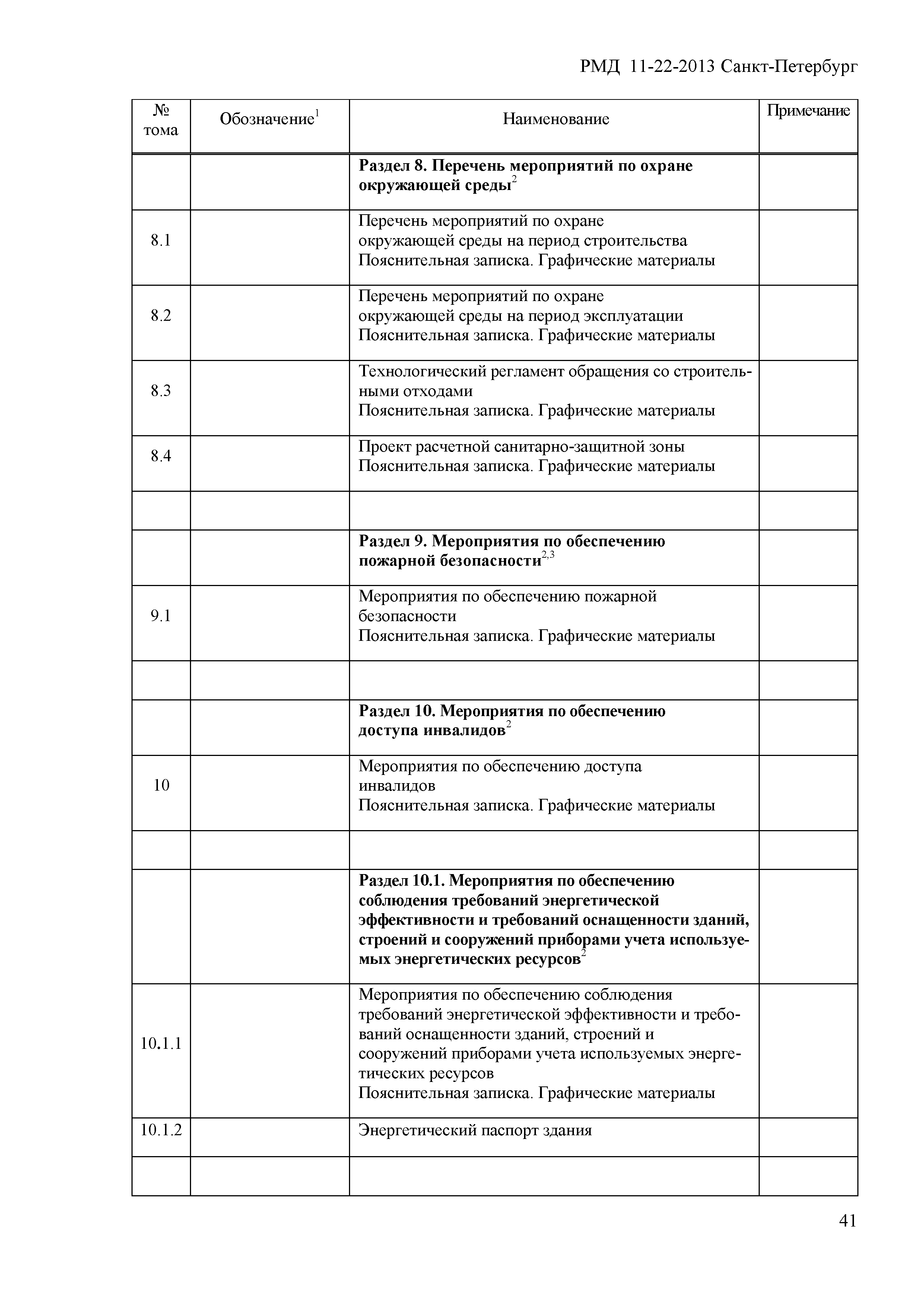 РМД 11-22-2013 Санкт-Петербург

| № тома | Обозначение$^1$ | Наименование | Примечание |
|---|---|---|---|
| | | **Раздел 8. Перечень мероприятий по охране окружающей среды**$^2$ | |
| 8.1 | | Перечень мероприятий по охране окружающей среды на период строительства Пояснительная записка. Графические материалы | |
| 8.2 | | Перечень мероприятий по охране окружающей среды на период эксплуатации Пояснительная записка. Графические материалы | |
| 8.3 | | Технологический регламент обращения со строительными отходами Пояснительная записка. Графические материалы | |
| 8.4 | | Проект расчетной санитарно-защитной зоны Пояснительная записка. Графические материалы | |
| | | | |
| | | **Раздел 9. Мероприятия по обеспечению пожарной безопасности**$^{2,3}$ | |
| 9.1 | | Мероприятия по обеспечению пожарной безопасности Пояснительная записка. Графические материалы | |
| | | | |
| | | **Раздел 10. Мероприятия по обеспечению доступа инвалидов**$^2$ | |
| 10 | | Мероприятия по обеспечению доступа инвалидов Пояснительная записка. Графические материалы | |
| | | | |
| | | **Раздел 10.1. Мероприятия по обеспечению соблюдения требований энергетической эффективности и требований оснащенности зданий, строений и сооружений приборами учета используемых энергетических ресурсов**$^2$ | |
| 10.1.1 | | Мероприятия по обеспечению соблюдения требований энергетической эффективности и требований оснащенности зданий, строений и сооружений приборами учета используемых энергетических ресурсов Пояснительная записка. Графические материалы | |
| 10.1.2 | | Энергетический паспорт здания | |
| | | | |

41